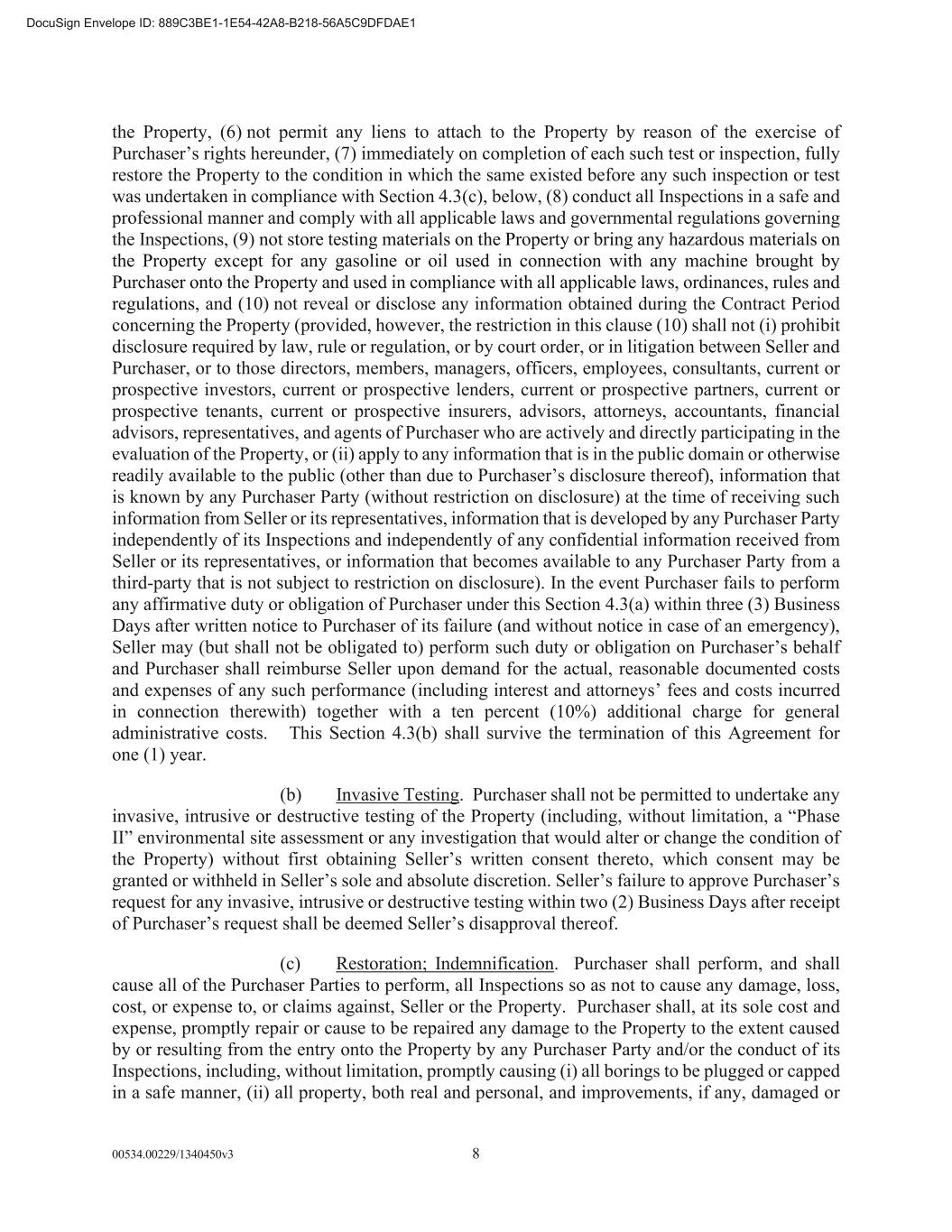 DocuSign Envelope ID: 889C3BE1-1E54-42A8-B218-56A5C9DFDAE1

the Property, (6) not permit any liens to attach to the Property by reason of the exercise of Purchaser's rights hereunder, (7) immediately on completion of each such test or inspection, fully restore the Property to the condition in which the same existed before any such inspection or test was undertaken in compliance with Section 4.3(c), below, (8) conduct all Inspections in a safe and professional manner and comply with all applicable laws and governmental regulations governing the Inspections, (9) not store testing materials on the Property or bring any hazardous materials on the Property except for any gasoline or oil used in connection with any machine brought by Purchaser onto the Property and used in compliance with all applicable laws, ordinances, rules and regulations, and (10) not reveal or disclose any information obtained during the Contract Period concerning the Property (provided, however, the restriction in this clause (10) shall not (i) prohibit disclosure required by law, rule or regulation, or by court order, or in litigation between Seller and Purchaser, or to those directors, members, managers, officers, employees, consultants, current or prospective investors, current or prospective lenders, current or prospective partners, current or prospective tenants, current or prospective insurers, advisors, attorneys, accountants, financial advisors, representatives, and agents of Purchaser who are actively and directly participating in the evaluation of the Property, or (ii) apply to any information that is in the public domain or otherwise readily available to the public (other than due to Purchaser's disclosure thereof), information that is known by any Purchaser Party (without restriction on disclosure) at the time of receiving such information from Seller or its representatives, information that is developed by any Purchaser Party independently of its Inspections and independently of any confidential information received from Seller or its representatives, or information that becomes available to any Purchaser Party from a third-party that is not subject to restriction on disclosure). In the event Purchaser fails to perform any affirmative duty or obligation of Purchaser under this Section 4.3(a) within three (3) Business Days after written notice to Purchaser of its failure (and without notice in case of an emergency), Seller may (but shall not be obligated to) perform such duty or obligation on Purchaser's behalf and Purchaser shall reimburse Seller upon demand for the actual, reasonable documented costs and expenses of any such performance (including interest and attorneys' fees and costs incurred in connection therewith) together with a ten percent (10%) additional charge for general administrative costs. This Section 4.3(b) shall survive the termination of this Agreement for one (1) year.

(b) Invasive Testing. Purchaser shall not be permitted to undertake any invasive, intrusive or destructive testing of the Property (including, without limitation, a "Phase II" environmental site assessment or any investigation that would alter or change the condition of the Property) without first obtaining Seller's written consent thereto, which consent may be granted or withheld in Seller's sole and absolute discretion. Seller's failure to approve Purchaser's request for any invasive, intrusive or destructive testing within two (2) Business Days after receipt of Purchaser's request shall be deemed Seller's disapproval thereof.

(c) Restoration; Indemnification. Purchaser shall perform, and shall cause all of the Purchaser Parties to perform, all Inspections so as not to cause any damage, loss, cost, or expense to, or claims against, Seller or the Property. Purchaser shall, at its sole cost and expense, promptly repair or cause to be repaired any damage to the Property to the extent caused by or resulting from the entry onto the Property by any Purchaser Party and/or the conduct of its Inspections, including, without limitation, promptly causing (i) all borings to be plugged or capped in a safe manner, (ii) all property, both real and personal, and improvements, if any, damaged or

00534.00229/1340450v3 8